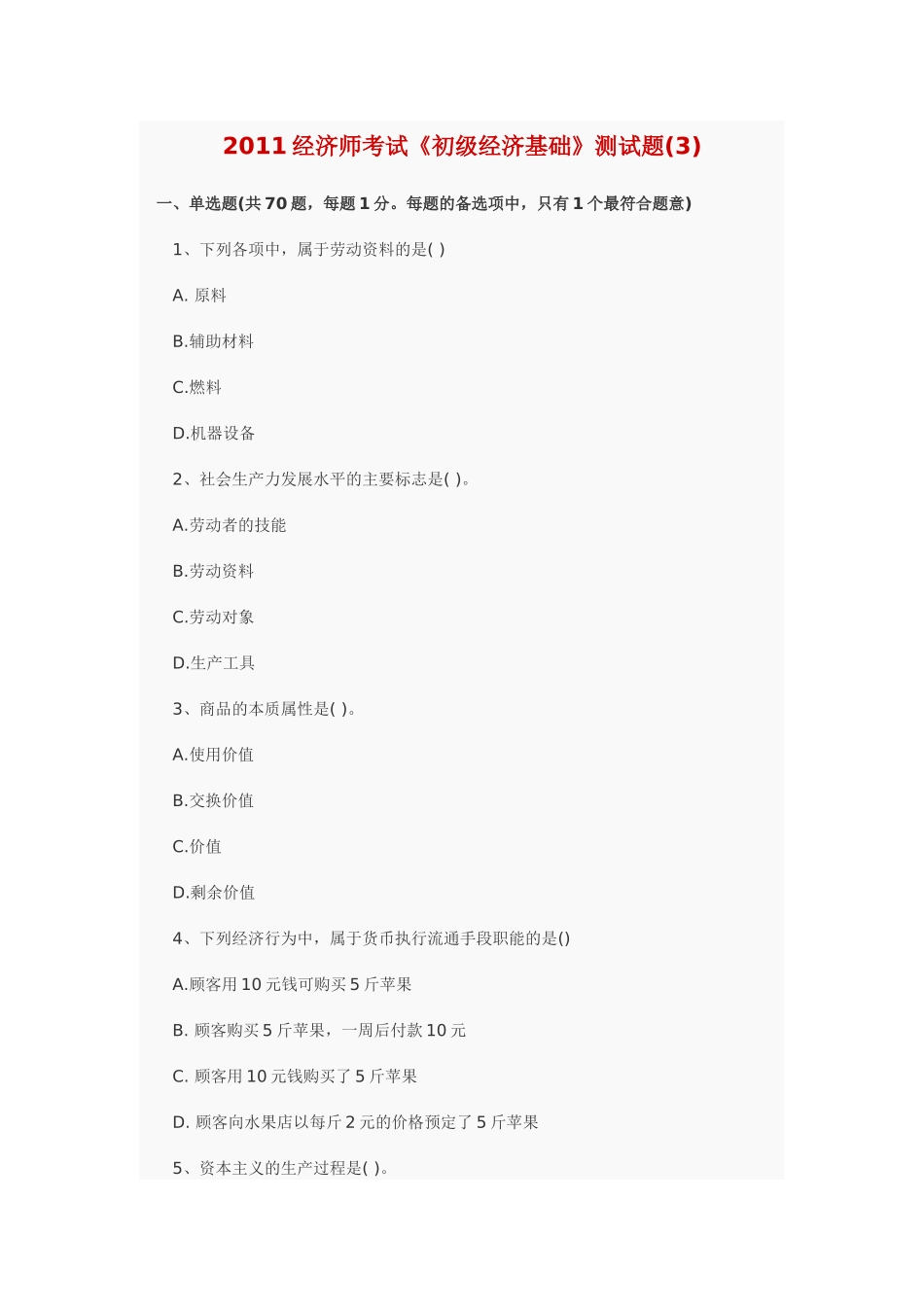 2011 经济师考试《初级经济基础》测试题(3)

一、单选题(共 70 题，每题 1 分。每题的备选项中，只有 1 个最符合题意)

1、下列各项中，属于劳动资料的是( )

A. 原料

B.辅助材料

C.燃料

D.机器设备

2、社会生产力发展水平的主要标志是( )。

A.劳动者的技能

B.劳动资料

C.劳动对象

D.生产工具

3、商品的本质属性是( )。

A.使用价值

B.交换价值

C.价值

D.剩余价值

4、下列经济行为中，属于货币执行流通手段职能的是()

A.顾客用 10 元钱可购买 5 斤苹果

B. 顾客购买 5 斤苹果，一周后付款 10 元

C. 顾客用 10 元钱购买了 5 斤苹果

D. 顾客向水果店以每斤 2 元的价格预定了 5 斤苹果

5、资本主义的生产过程是( )。